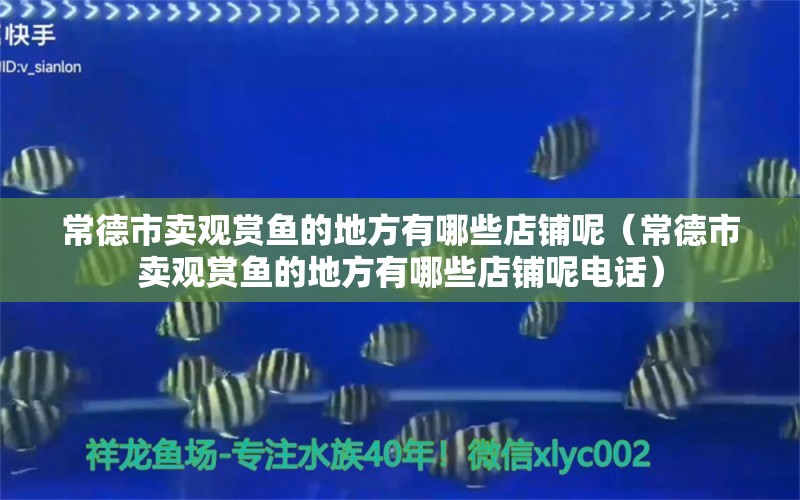 快手
ID:v_sianlon

常德市卖观赏鱼的地方有哪些店铺呢（常德市卖观赏鱼的地方有哪些店铺呢电话）

祥龙鱼场-专注水族40年！微信xlyc002